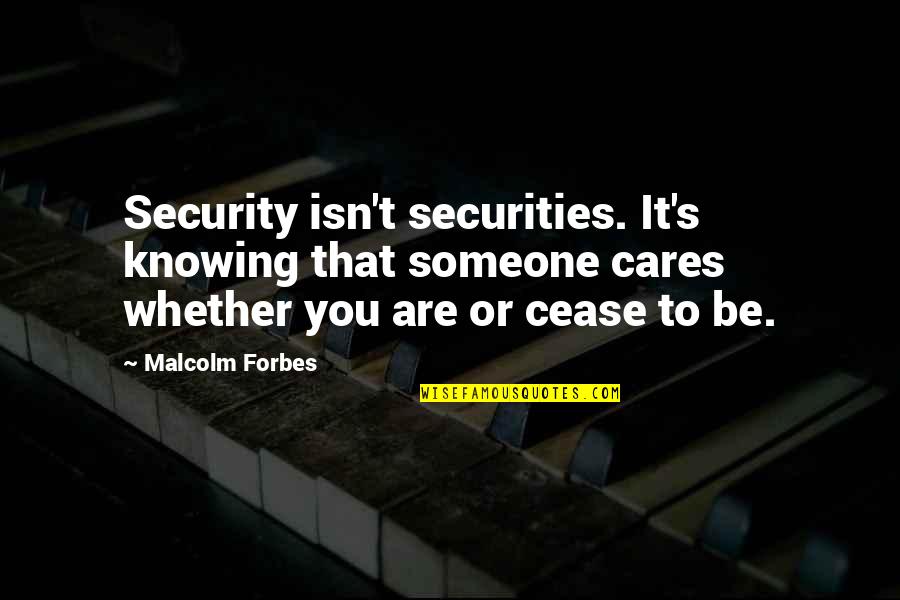 Security isn't securities. It's knowing that someone cares whether you are or cease to be.

~ Malcolm Forbes

WISEFAMOUSQUOTES.COM